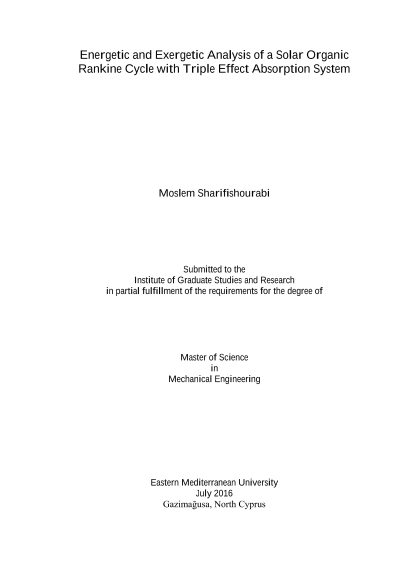 Energetic and Exergetic Analysis of a Solar Organic Rankine Cycle with Triple Effect Absorption System

Moslem Sharifishourabi

Submitted to the
Institute of Graduate Studies and Research
in partial fulfillment of the requirements for the degree of

Master of Science
in
Mechanical Engineering

Eastern Mediterranean University
July 2016
Gazimağusa, North Cyprus